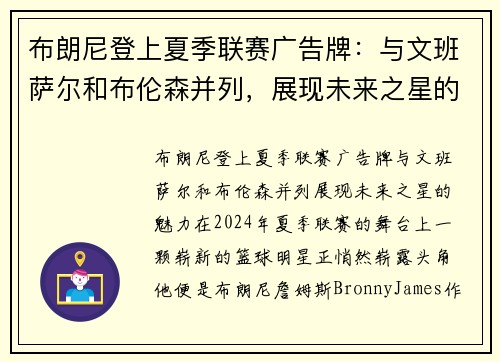 布朗尼登上夏季联赛广告牌：与文班萨尔和布伦森并列，展现未来之星的

布朗尼登上夏季联赛广告牌与文班萨尔和布伦森并列展现未来之星的魅力在2024年夏季联赛的舞台上一颗崭新的篮球明星正悄然崭露头角他便是布朗尼詹姆斯BronnyJames作